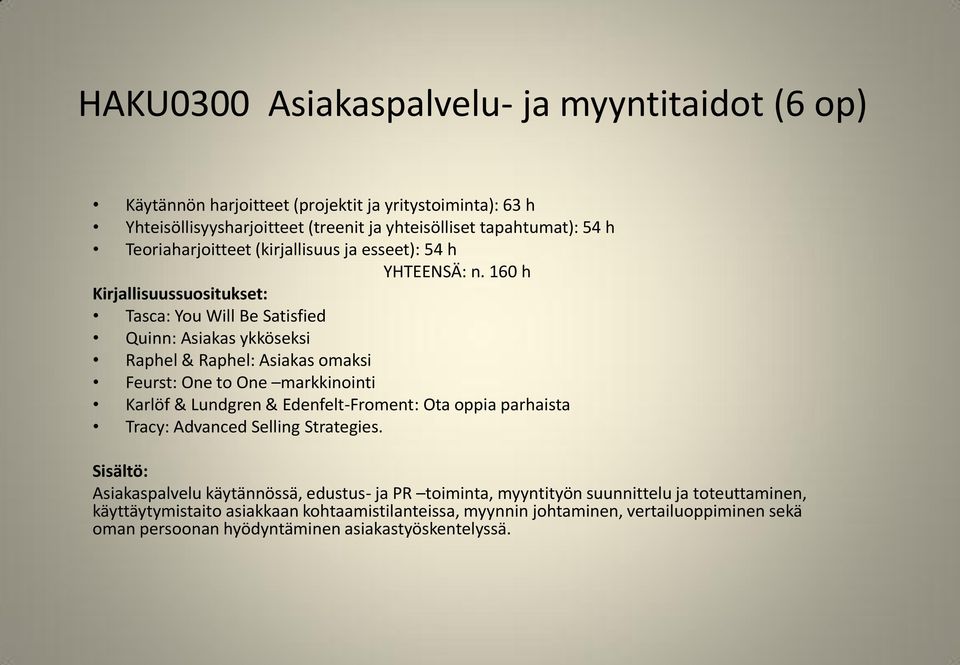 HAKU0300 Asiakaspalvelu- ja myyntitaidot (6 op)

• Käytännön harjoitteet (projektit ja yritystoiminta): 63 h
• Yhteisöllisyysharjoitteet (treenit ja yhteisölliset tapahtumat): 54 h
• Teoriaharjoitteet (kirjallisuus ja esseet): 54 h
YHTEENSÄ: n. 160 h

Kirjallisuussuositukset:
• Tasca: You Will Be Satisfied
• Quinn: Asiakas ykköseksi
• Raphel & Raphel: Asiakas omaksi
• Feurst: One to One –markkinointi
• Karlöf & Lundgren & Edenfelt-Froment: Ota oppia parhaista
• Tracy: Advanced Selling Strategies.

Sisältö:
Asiakaspalvelu käytännössä, edustus- ja PR –toiminta, myyntityön suunnittelu ja toteuttaminen, käyttäytymistaito asiakkaan kohtaamistilanteissa, myynnin johtaminen, vertailuoppiminen sekä oman persoonan hyödyntäminen asiakastyöskentelyssä.